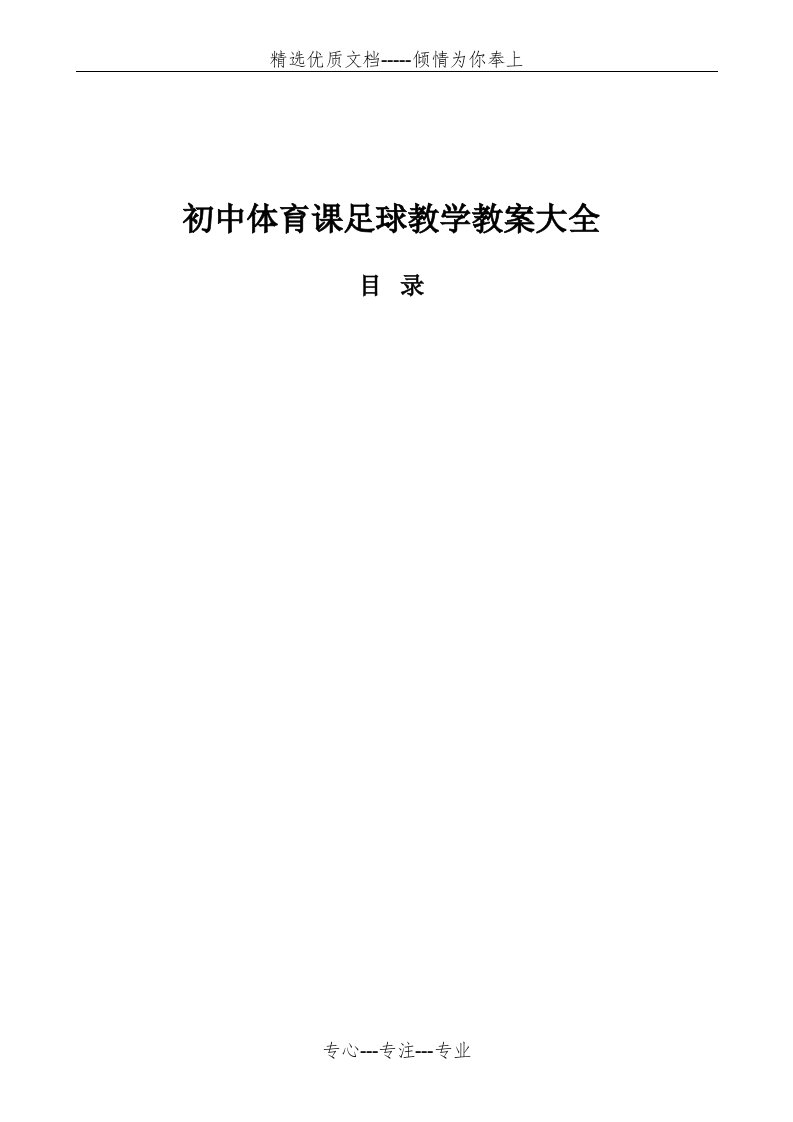 精选优质文档-----倾情为你奉上

初中体育课足球教学教案大全

目 录

专心---专注---专业